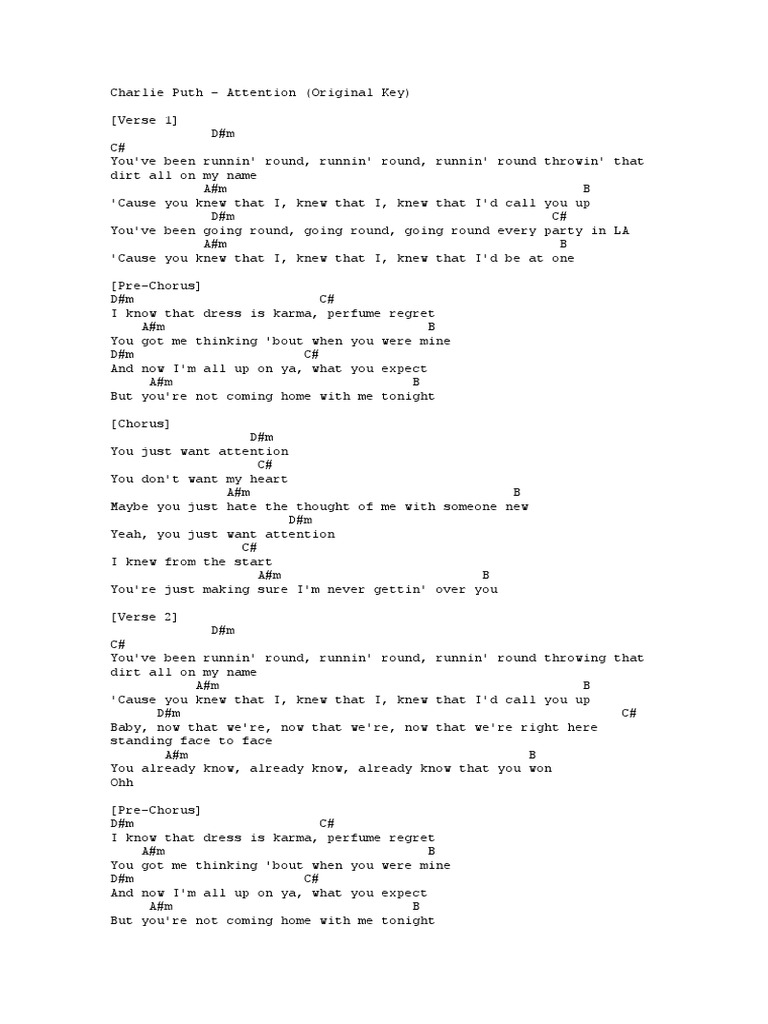 Charlie Puth – Attention (Original Key)

[Verse 1]
D#m
C#
You've been runnin' round, runnin' round, runnin' round throwin' that dirt all on my name
A#m B
'Cause you knew that I, knew that I, knew that I'd call you up
D#m C#
You've been going round, going round, going round every party in LA
A#m B
'Cause you knew that I, knew that I, knew that I'd be at one

[Pre-Chorus]
D#m C#
I know that dress is karma, perfume regret
A#m B
You got me thinking 'bout when you were mine
D#m C#
And now I'm all up on ya, what you expect
A#m B
But you're not coming home with me tonight

[Chorus]
D#m
You just want attention
C#
You don't want my heart
A#m B
Maybe you just hate the thought of me with someone new
D#m
Yeah, you just want attention
C#
I knew from the start
A#m B
You're just making sure I'm never gettin' over you

[Verse 2]
D#m
C#
You've been runnin' round, runnin' round, runnin' round throwing that dirt all on my name
A#m B
'Cause you knew that I, knew that I, knew that I'd call you up
D#m C#
Baby, now that we're, now that we're, now that we're right here standing face to face
A#m B
You already know, already know, already know that you won
Ohh

[Pre-Chorus]
D#m C#
I know that dress is karma, perfume regret
A#m B
You got me thinking 'bout when you were mine
D#m C#
And now I'm all up on ya, what you expect
A#m B
But you're not coming home with me tonight